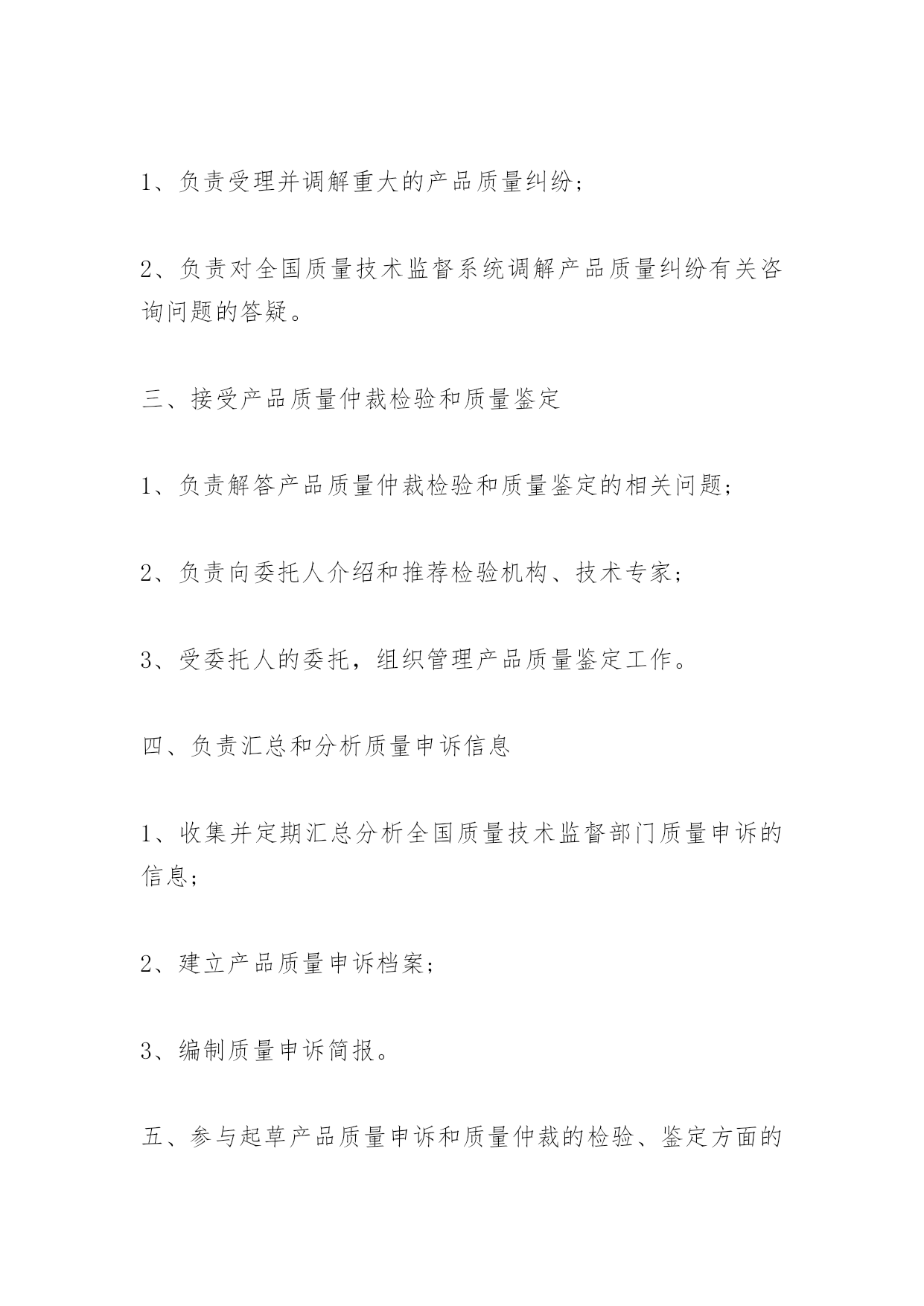 1、负责受理并调解重大的产品质量纠纷；

2、负责对全国质量技术监督系统调解产品质量纠纷有关咨询问题的答疑。

三、接受产品质量仲裁检验和质量鉴定

1、负责解答产品质量仲裁检验和质量鉴定的相关问题；

2、负责向委托人介绍和推荐检验机构、技术专家；

3、受委托人的委托，组织管理产品质量鉴定工作。

四、负责汇总和分析质量申诉信息

1、收集并定期汇总分析全国质量技术监督部门质量申诉的信息；

2、建立产品质量申诉档案；

3、编制质量申诉简报。

五、参与起草产品质量申诉和质量仲裁的检验、鉴定方面的